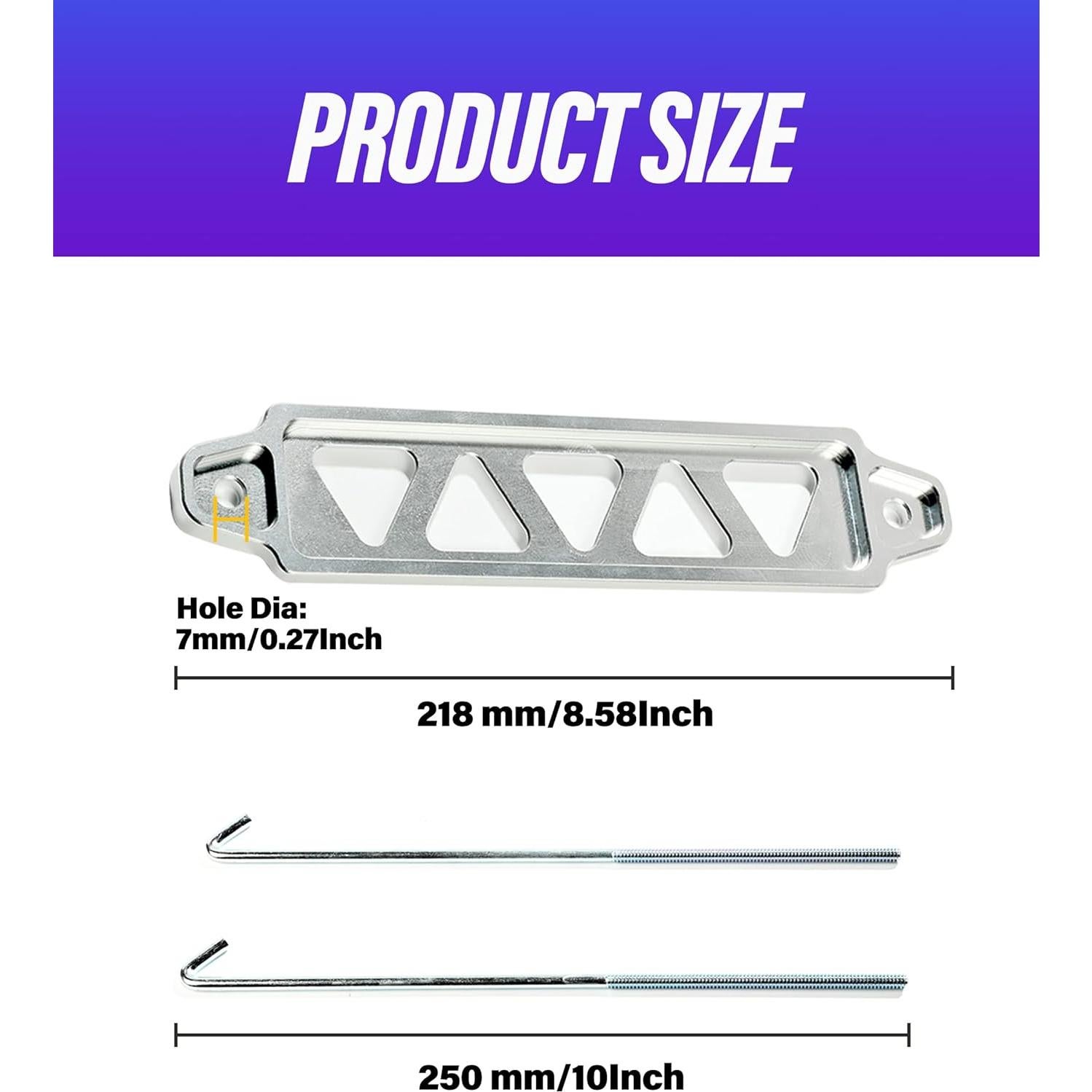 PRODUCT SIZE

Hole Dia:
7mm/0.27Inch

218 mm/8.58Inch

250 mm/10Inch